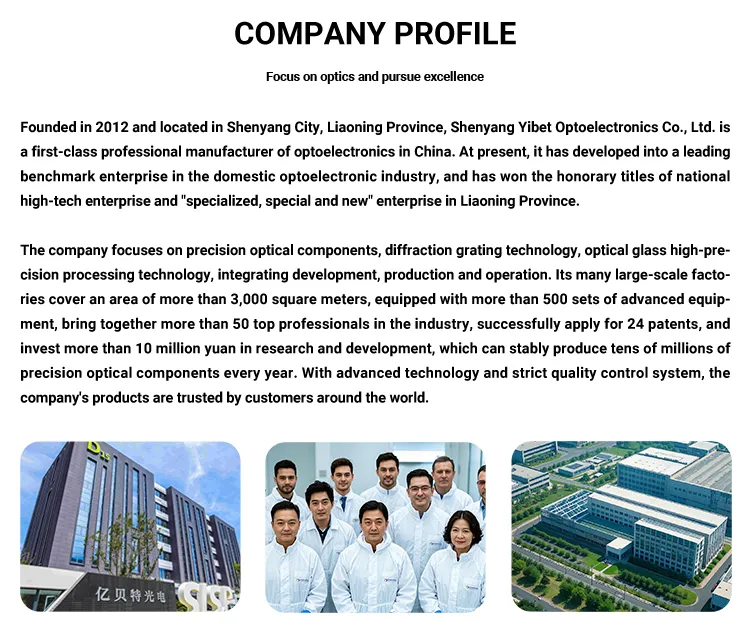 COMPANY PROFILE

Focus on optics and pursue excellence

Founded in 2012 and located in Shenyang City, Liaoning Province, Shenyang Yibet Optoelectronics Co., Ltd. is a first-class professional manufacturer of optoelectronics in China. At present, it has developed into a leading benchmark enterprise in the domestic optoelectronic industry, and has won the honorary titles of national high-tech enterprise and "specialized, special and new" enterprise in Liaoning Province.

The company focuses on precision optical components, diffraction grating technology, optical glass high-precision processing technology, integrating development, production and operation. Its many large-scale factories cover an area of more than 3,000 square meters, equipped with more than 500 sets of advanced equipment, bring together more than 50 top professionals in the industry, successfully apply for 24 patents, and invest more than 10 million yuan in research and development, which can stably produce tens of millions of precision optical components every year. With advanced technology and strict quality control system, the company's products are trusted by customers around the world.

亿贝特光电